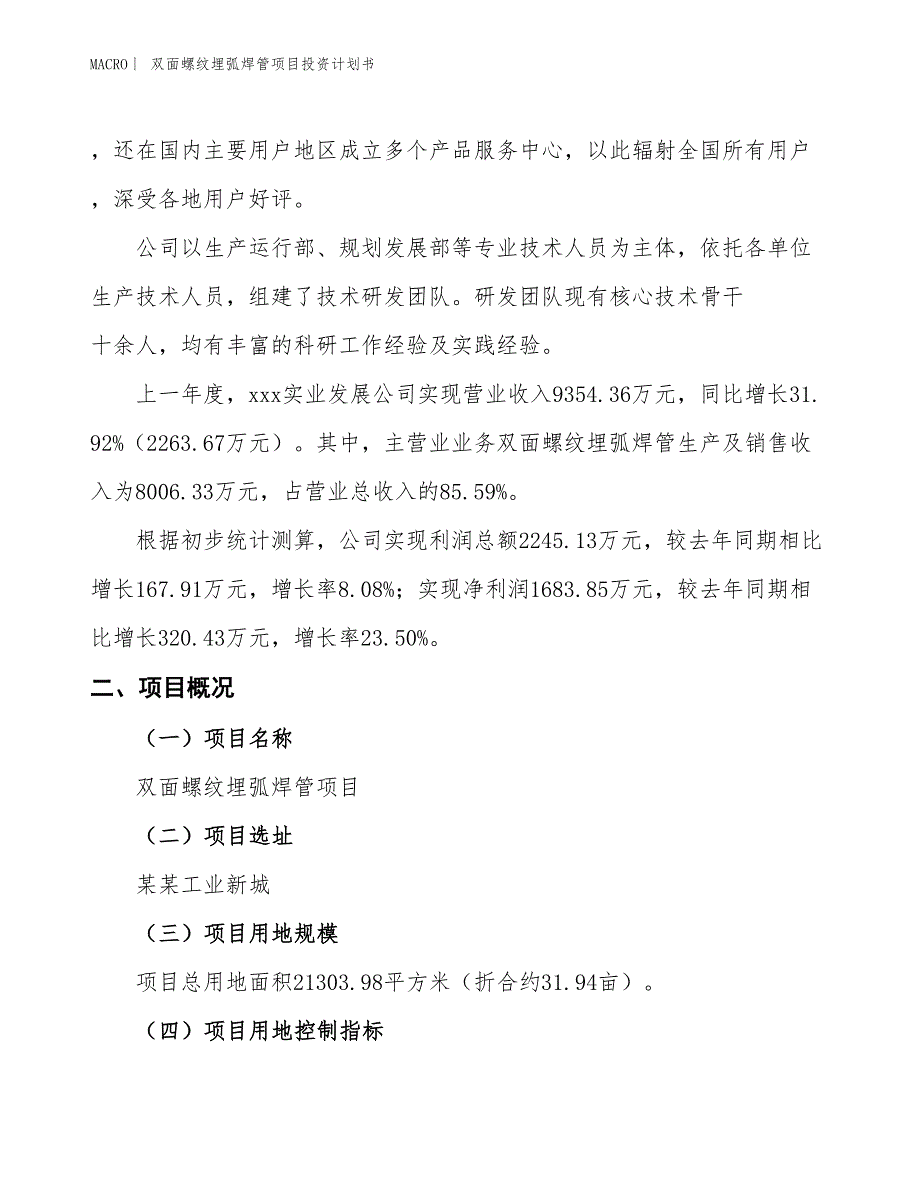 MACRO| 双面螺纹埋弧焊管项目投资计划书

，还在国内主要用户地区成立多个产品服务中心，以此辐射全国所有用户，深受各地用户好评。

公司以生产运行部、规划发展部等专业技术人员为主体，依托各单位生产技术人员，组建了技术研发团队。研发团队现有核心技术骨干十余人，均有丰富的科研工作经验及实践经验。

上一年度，xxx实业发展公司实现营业收入9354.36万元，同比增长31.92%（2263.67万元）。其中，主营业业务双面螺纹埋弧焊管生产及销售收入为8006.33万元，占营业总收入的85.59%。

根据初步统计测算，公司实现利润总额2245.13万元，较去年同期相比增长167.91万元，增长率8.08%；实现净利润1683.85万元，较去年同期相比增长320.43万元，增长率23.50%。

二、项目概况

（一）项目名称

双面螺纹埋弧焊管项目

（二）项目选址

某某工业新城

（三）项目用地规模

项目总用地面积21303.98平方米（折合约31.94亩）。

（四）项目用地控制指标